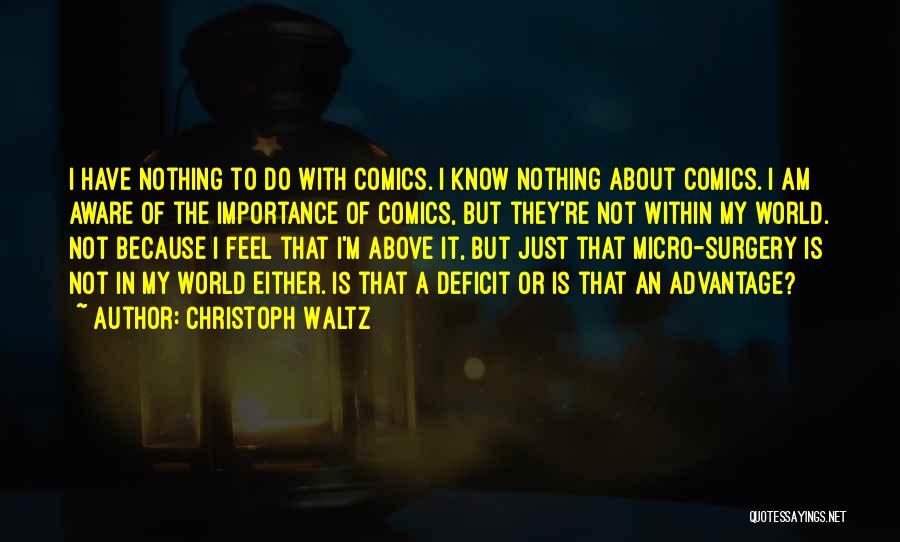 I HAVE NOTHING TO DO WITH COMICS. I KNOW NOTHING ABOUT COMICS. I AM AWARE OF THE IMPORTANCE OF COMICS, BUT THEY'RE NOT WITHIN MY WORLD. NOT BECAUSE I FEEL THAT I'M ABOVE IT, BUT JUST THAT MICRO-SURGERY IS NOT IN MY WORLD EITHER. IS THAT A DEFICIT OR IS THAT AN ADVANTAGE?
~ AUTHOR: CHRISTOPH WALTZ

QUOTESSAYINGS.NET